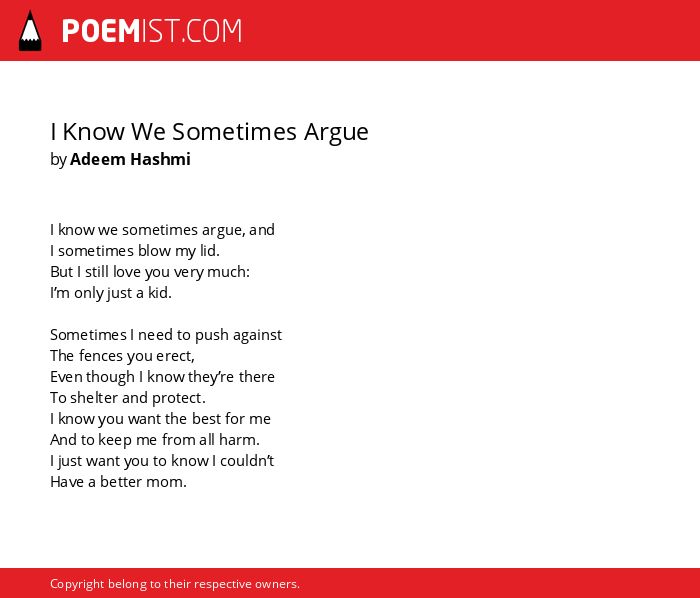 POEMIST.COM

I Know We Sometimes Argue
by Adeem Hashmi

I know we sometimes argue, and
I sometimes blow my lid.
But I still love you very much:
I'm only just a kid.

Sometimes I need to push against
The fences you erect,
Even though I know they're there
To shelter and protect.
I know you want the best for me
And to keep me from all harm.
I just want you to know I couldn't
Have a better mom.

Copyright belong to their respective owners.